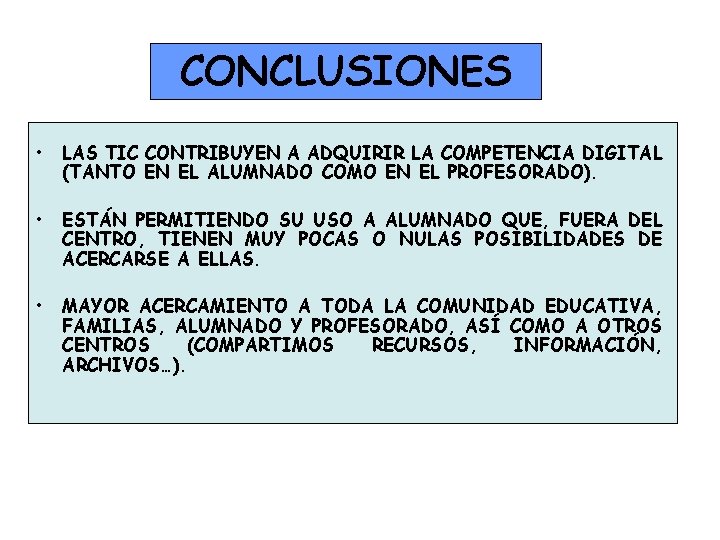 CONCLUSIONES

• LAS TIC CONTRIBUYEN A ADQUIRIR LA COMPETENCIA DIGITAL (TANTO EN EL ALUMNADO COMO EN EL PROFESORADO).

• ESTÁN PERMITIENDO SU USO A ALUMNADO QUE, FUERA DEL CENTRO, TIENEN MUY POCAS O NULAS POSIBILIDADES DE ACERCARSE A ELLAS.

• MAYOR ACERCAMIENTO A TODA LA COMUNIDAD EDUCATIVA, FAMILIAS, ALUMNADO Y PROFESORADO, ASÍ COMO A OTROS CENTROS (COMPARTIMOS RECURSOS, INFORMACIÓN, ARCHIVOS…).